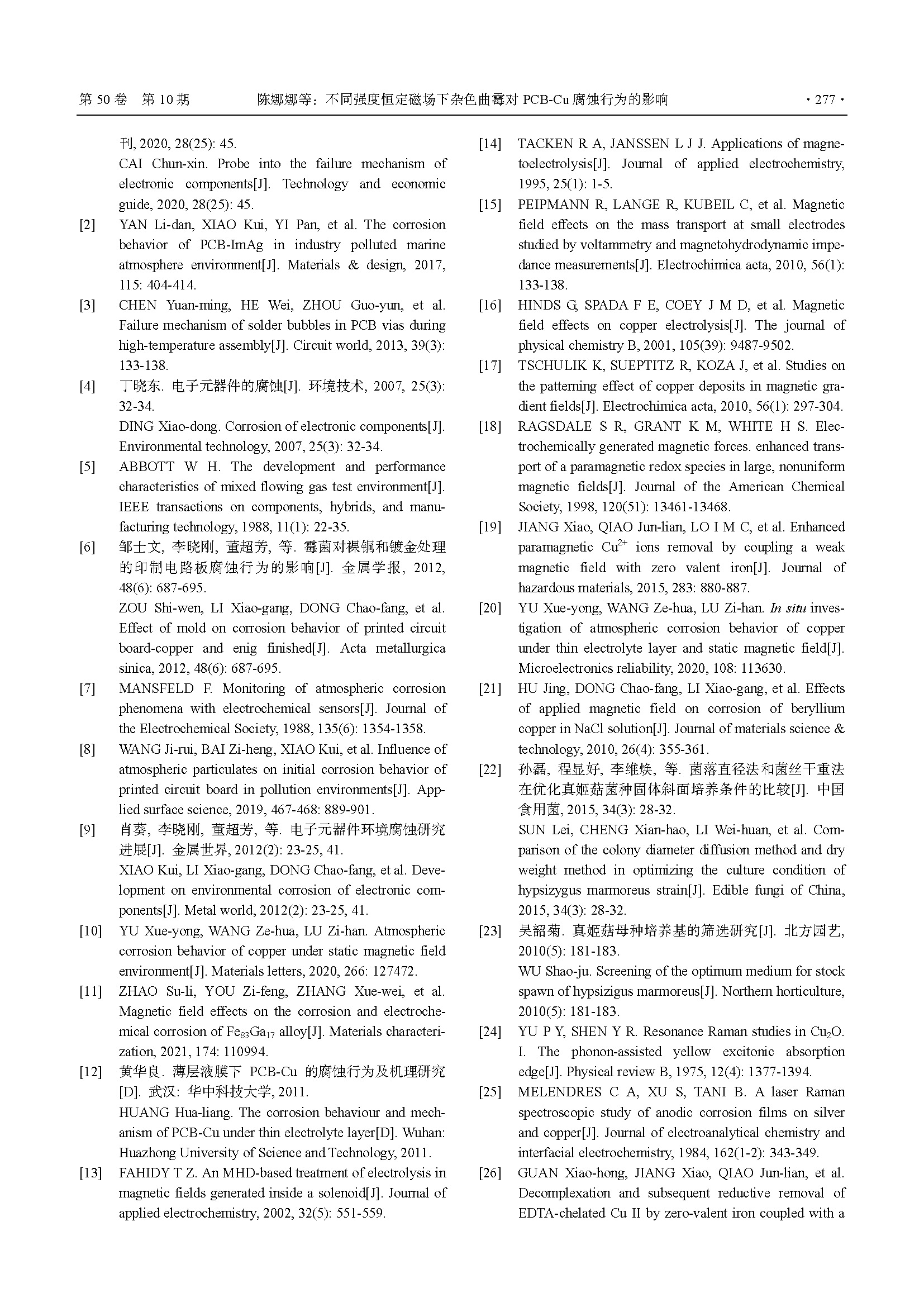 第 50 卷 第 10 期 陈娜娜等：不同强度恒定磁场下杂色曲霉对 PCB-Cu 腐蚀行为的影响 · 277 ·

刊, 2020, 28(25): 45.
CAI Chun-xin. Probe into the failure mechanism of electronic components[J]. Technology and economic guide, 2020, 28(25): 45.

[2] YAN Li-dan, XIAO Kui, YI Pan, et al. The corrosion behavior of PCB-ImAg in industry polluted marine atmosphere environment[J]. Materials & design, 2017, 115: 404-414.

[3] CHEN Yuan-ming, HE Wei, ZHOU Guo-yun, et al. Failure mechanism of solder bubbles in PCB vias during high-temperature assembly[J]. Circuit world, 2013, 39(3): 133-138.

[4] 丁晓东. 电子元器件的腐蚀[J]. 环境技术, 2007, 25(3): 32-34.
DING Xiao-dong. Corrosion of electronic components[J]. Environmental technology, 2007, 25(3): 32-34.

[5] ABBOTT W H. The development and performance characteristics of mixed flowing gas test environment[J]. IEEE transactions on components, hybrids, and manufacturing technology, 1988, 11(1): 22-35.

[6] 邹士文, 李晓刚, 董超芳, 等. 霉菌对裸铜和镀金处理的印制电路板腐蚀行为的影响[J]. 金属学报, 2012, 48(6): 687-695.
ZOU Shi-wen, LI Xiao-gang, DONG Chao-fang, et al. Effect of mold on corrosion behavior of printed circuit board-copper and enig finished[J]. Acta metallurgica sinica, 2012, 48(6): 687-695.

[7] MANSFELD F. Monitoring of atmospheric corrosion phenomena with electrochemical sensors[J]. Journal of the Electrochemical Society, 1988, 135(6): 1354-1358.

[8] WANG Ji-rui, BAI Zi-heng, XIAO Kui, et al. Influence of atmospheric particulates on initial corrosion behavior of printed circuit board in pollution environments[J]. Applied surface science, 2019, 467-468: 889-901.

[9] 肖葵, 李晓刚, 董超芳, 等. 电子元器件环境腐蚀研究进展[J]. 金属世界, 2012(2): 23-25, 41.
XIAO Kui, LI Xiao-gang, DONG Chao-fang, et al. Development on environmental corrosion of electronic components[J]. Metal world, 2012(2): 23-25, 41.

[10] YU Xue-yong, WANG Ze-hua, LU Zi-han. Atmospheric corrosion behavior of copper under static magnetic field environment[J]. Materials letters, 2020, 266: 127472.

[11] ZHAO Su-li, YOU Zi-feng, ZHANG Xue-wei, et al. Magnetic field effects on the corrosion and electrochemical corrosion of $Fe_{83}Ga_{17}$ alloy[J]. Materials characterization, 2021, 174: 110994.

[12] 黄华良. 薄层液膜下 PCB-Cu 的腐蚀行为及机理研究[D]. 武汉: 华中科技大学, 2011.
HUANG Hua-liang. The corrosion behaviour and mechanism of PCB-Cu under thin electrolyte layer[D]. Wuhan: Huazhong University of Science and Technology, 2011.

[13] FAHIDY T Z. An MHD-based treatment of electrolysis in magnetic fields generated inside a solenoid[J]. Journal of applied electrochemistry, 2002, 32(5): 551-559.

[14] TACKEN R A, JANSSEN L J J. Applications of magnetoelectrolysis[J]. Journal of applied electrochemistry, 1995, 25(1): 1-5.

[15] PEIPMANN R, LANGE R, KUBEIL C, et al. Magnetic field effects on the mass transport at small electrodes studied by voltammetry and magnetohydrodynamic impedance measurements[J]. Electrochimica acta, 2010, 56(1): 133-138.

[16] HINDS G, SPADA F E, COEY J M D, et al. Magnetic field effects on copper electrolysis[J]. The journal of physical chemistry B, 2001, 105(39): 9487-9502.

[17] TSCHULIK K, SUEPTITZ R, KOZA J, et al. Studies on the patterning effect of copper deposits in magnetic gradient fields[J]. Electrochimica acta, 2010, 56(1): 297-304.

[18] RAGSDALE S R, GRANT K M, WHITE H S. Electrochemically generated magnetic forces. enhanced transport of a paramagnetic redox species in large, nonuniform magnetic fields[J]. Journal of the American Chemical Society, 1998, 120(51): 13461-13468.

[19] JIANG Xiao, QIAO Jun-lian, LO I M C, et al. Enhanced paramagnetic $Cu^{2+}$ ions removal by coupling a weak magnetic field with zero valent iron[J]. Journal of hazardous materials, 2015, 283: 880-887.

[20] YU Xue-yong, WANG Ze-hua, LU Zi-han. In situ investigation of atmospheric corrosion behavior of copper under thin electrolyte layer and static magnetic field[J]. Microelectronics reliability, 2020, 108: 113630.

[21] HU Jing, DONG Chao-fang, LI Xiao-gang, et al. Effects of applied magnetic field on corrosion of beryllium copper in NaCl solution[J]. Journal of materials science & technology, 2010, 26(4): 355-361.

[22] 孙磊, 程显好, 李维焕, 等. 菌落直径法和菌丝干重法在优化真姬菇菌种固体斜面培养条件的比较[J]. 中国食用菌, 2015, 34(3): 28-32.
SUN Lei, CHENG Xian-hao, LI Wei-huan, et al. Comparison of the colony diameter diffusion method and dry weight method in optimizing the culture condition of hypsizygus marmoreus strain[J]. Edible fungi of China, 2015, 34(3): 28-32.

[23] 吴韶菊. 真姬菇母种培养基的筛选研究[J]. 北方园艺, 2010(5): 181-183.
WU Shao-ju. Screening of the optimum medium for stock spawn of hypsizigus marmoreus[J]. Northern horticulture, 2010(5): 181-183.

[24] YU P Y, SHEN Y R. Resonance Raman studies in $Cu_2O$. I. The phonon-assisted yellow excitonic absorption edge[J]. Physical review B, 1975, 12(4): 1377-1394.

[25] MELENDRES C A, XU S, TANI B. A laser Raman spectroscopic study of anodic corrosion films on silver and copper[J]. Journal of electroanalytical chemistry and interfacial electrochemistry, 1984, 162(1-2): 343-349.

[26] GUAN Xiao-hong, JIANG Xiao, QIAO Jun-lian, et al. Decomplexation and subsequent reductive removal of EDTA-chelated Cu II by zero-valent iron coupled with a